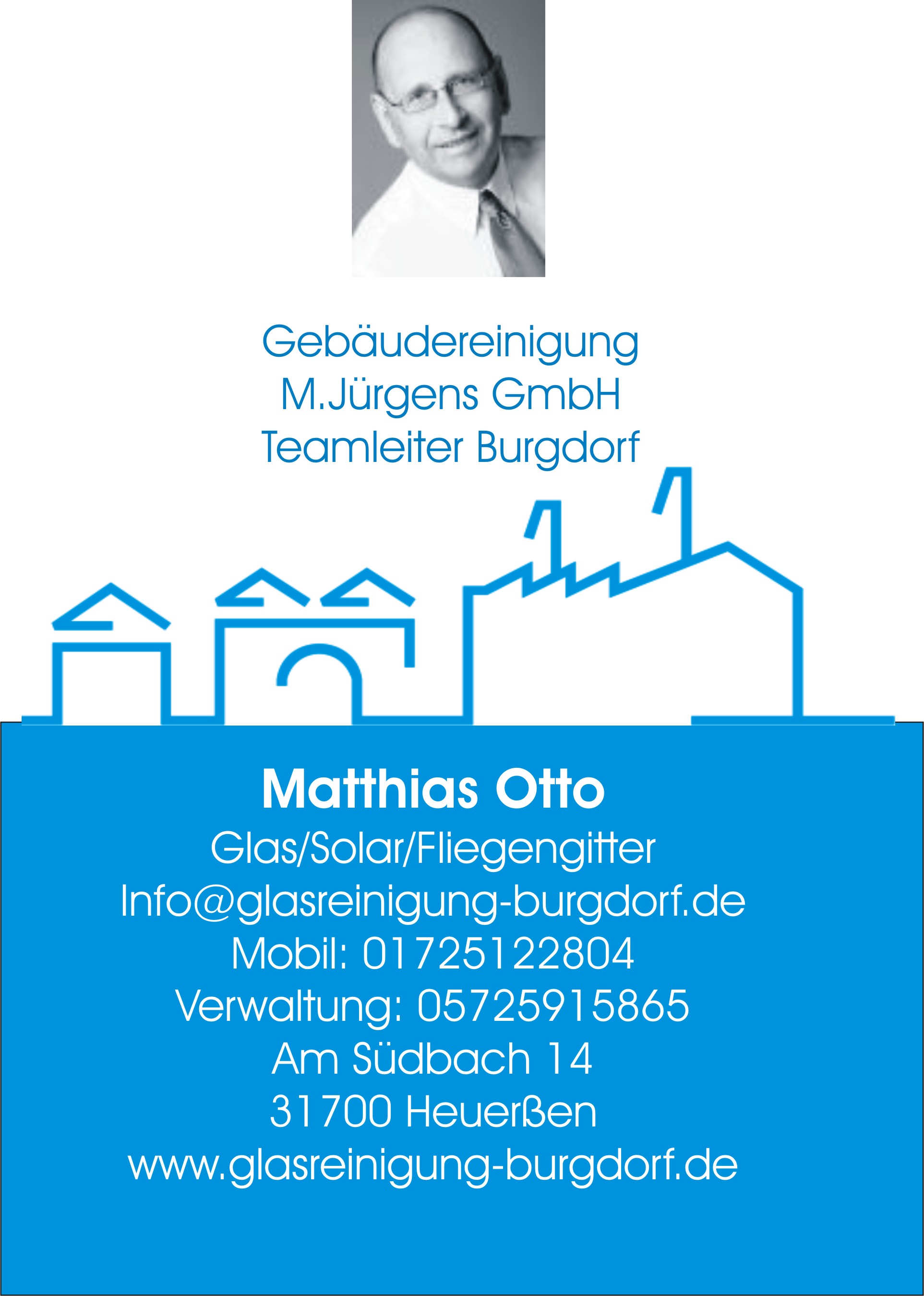 Gebäudereinigung
M.Jürgens GmbH
Teamleiter Burgdorf

Matthias Otto
Glas/Solar/Fliegengitter
Info@glasreinigung-burgdorf.de
Mobil: 01725122804
Verwaltung: 05725915865
Am Südbach 14
31700 Heuerßen
www.glasreinigung-burgdorf.de